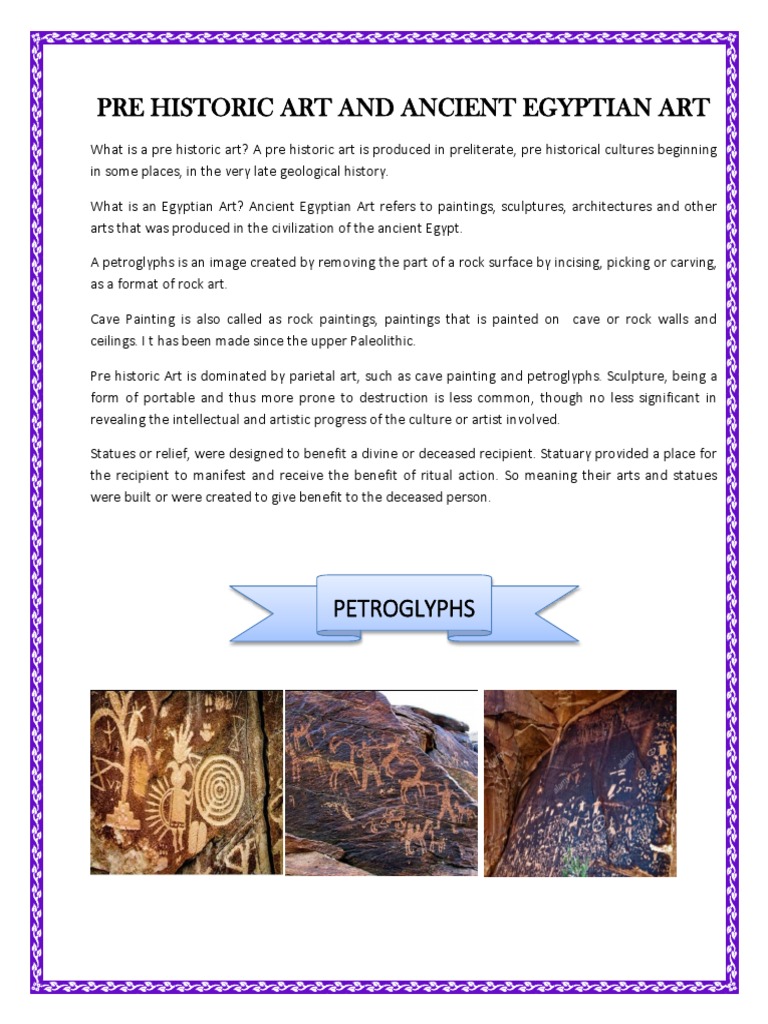 PRE HISTORIC ART AND ANCIENT EGYPTIAN ART

What is a pre historic art? A pre historic art is produced in preliterate, pre historical cultures beginning in some places, in the very late geological history.

What is an Egyptian Art? Ancient Egyptian Art refers to paintings, sculptures, architectures and other arts that was produced in the civilization of the ancient Egypt.

A petroglyphs is an image created by removing the part of a rock surface by incising, picking or carving, as a format of rock art.

Cave Painting is also called as rock paintings, paintings that is painted on cave or rock walls and ceilings. I t has been made since the upper Paleolithic.

Pre historic Art is dominated by parietal art, such as cave painting and petroglyphs. Sculpture, being a form of portable and thus more prone to destruction is less common, though no less significant in revealing the intellectual and artistic progress of the culture or artist involved.

Statues or relief, were designed to benefit a divine or deceased recipient. Statuary provided a place for the recipient to manifest and receive the benefit of ritual action. So meaning their arts and statues were built or were created to give benefit to the deceased person.

PETROGLYPHS